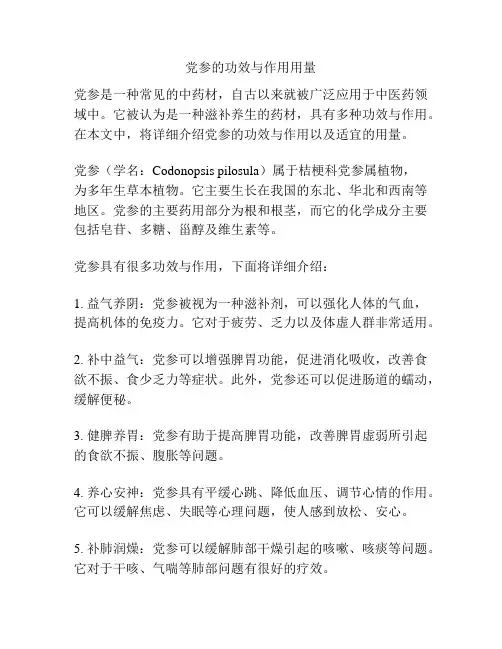 党参的功效与作用用量

党参是一种常见的中药材，自古以来就被广泛应用于中医药领域中。它被认为是一种滋补养生的药材，具有多种功效与作用。在本文中，将详细介绍党参的功效与作用以及适宜的用量。

党参（学名：Codonopsis pilosula）属于桔梗科党参属植物，为多年生草本植物。它主要生长在我国的东北、华北和西南等地区。党参的主要药用部分为根和根茎，而它的化学成分主要包括皂苷、多糖、甾醇及维生素等。

党参具有很多功效与作用，下面将详细介绍：

1. 益气养阴：党参被视为一种滋补剂，可以强化人体的气血，提高机体的免疫力。它对于疲劳、乏力以及体虚人群非常适用。

2. 补中益气：党参可以增强脾胃功能，促进消化吸收，改善食欲不振、食少乏力等症状。此外，党参还可以促进肠道的蠕动，缓解便秘。

3. 健脾养胃：党参有助于提高脾胃功能，改善脾胃虚弱所引起的食欲不振、腹胀等问题。

4. 养心安神：党参具有平缓心跳、降低血压、调节心情的作用。它可以缓解焦虑、失眠等心理问题，使人感到放松、安心。

5. 补肺润燥：党参可以缓解肺部干燥引起的咳嗽、咳痰等问题。它对于干咳、气喘等肺部问题有很好的疗效。